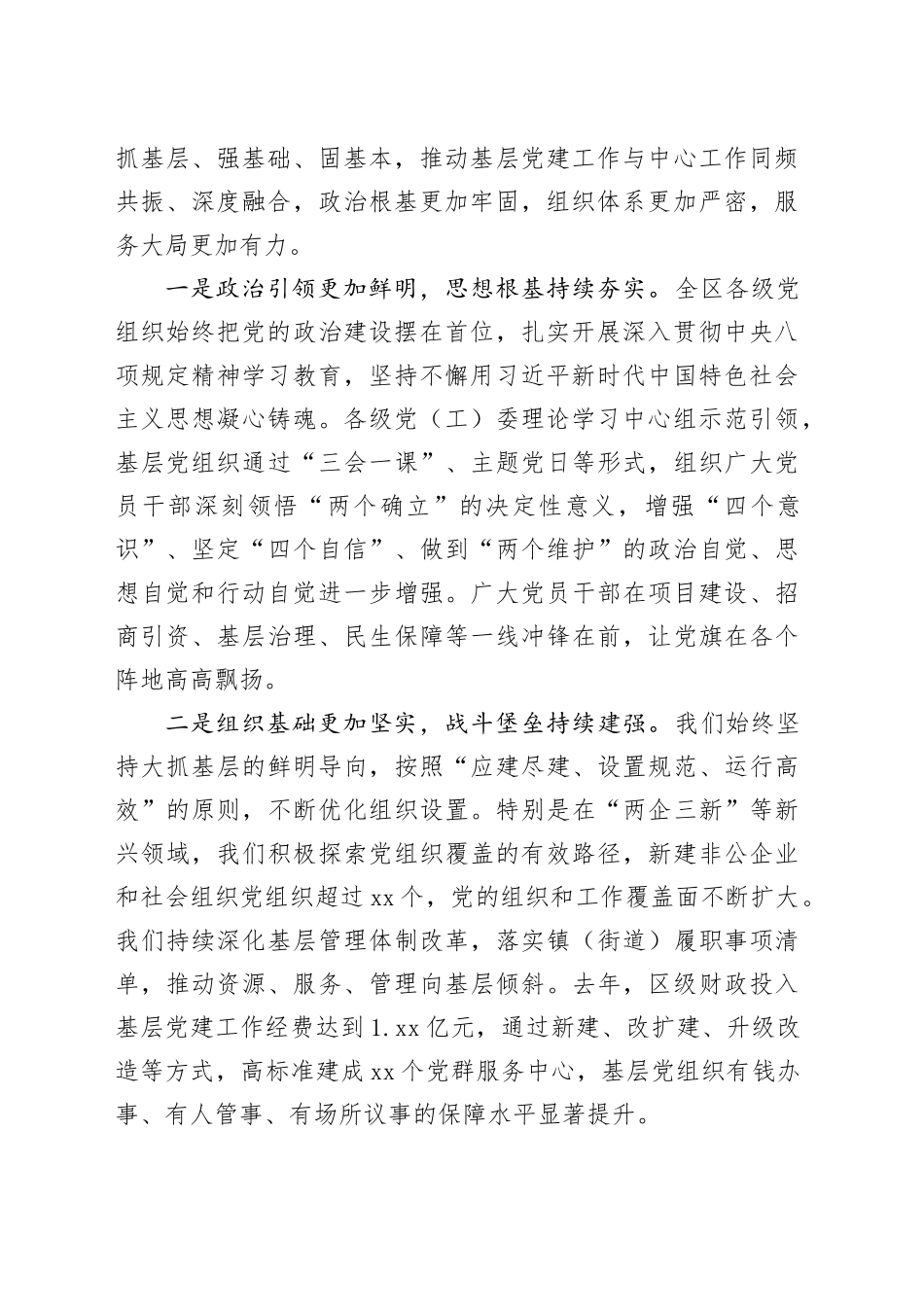 抓基层、强基础、固基本，推动基层党建工作与中心工作同频共振、深度融合，政治根基更加牢固，组织体系更加严密，服务大局更加有力。

一是政治引领更加鲜明，思想根基持续夯实。全区各级党组织始终把党的政治建设摆在首位，扎实开展深入贯彻中央八项规定精神学习教育，坚持不懈用习近平新时代中国特色社会主义思想凝心铸魂。各级党（工）委理论学习中心组示范引领，基层党组织通过“三会一课”、主题党日等形式，组织广大党员干部深刻领悟“两个确立”的决定性意义，增强“四个意识”、坚定“四个自信”、做到“两个维护”的政治自觉、思想自觉和行动自觉进一步增强。广大党员干部在项目建设、招商引资、基层治理、民生保障等一线冲锋在前，让党旗在各个阵地高高飘扬。

二是组织基础更加坚实，战斗堡垒持续建强。我们始终坚持大抓基层的鲜明导向，按照“应建尽建、设置规范、运行高效”的原则，不断优化组织设置。特别是在“两企三新”等新兴领域，我们积极探索党组织覆盖的有效路径，新建非公企业和社会组织党组织超过xx个，党的组织和工作覆盖面不断扩大。我们持续深化基层管理体制改革，落实镇（街道）履职事项清单，推动资源、服务、管理向基层倾斜。去年，区级财政投入基层党建工作经费达到1.xx亿元，通过新建、改扩建、升级改造等方式，高标准建成xx个党群服务中心，基层党组织有钱办事、有人管事、有场所议事的保障水平显著提升。